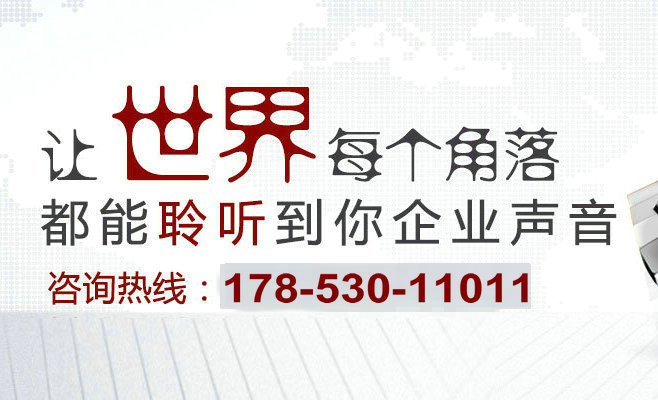 让世界每个角落
都能聆听到你企业声音
咨询热线：178-530-11011